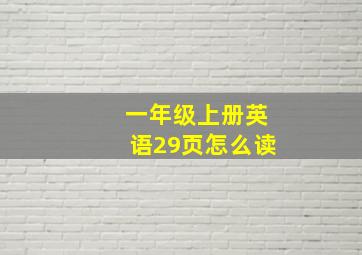 一年级上册英语29页怎么读